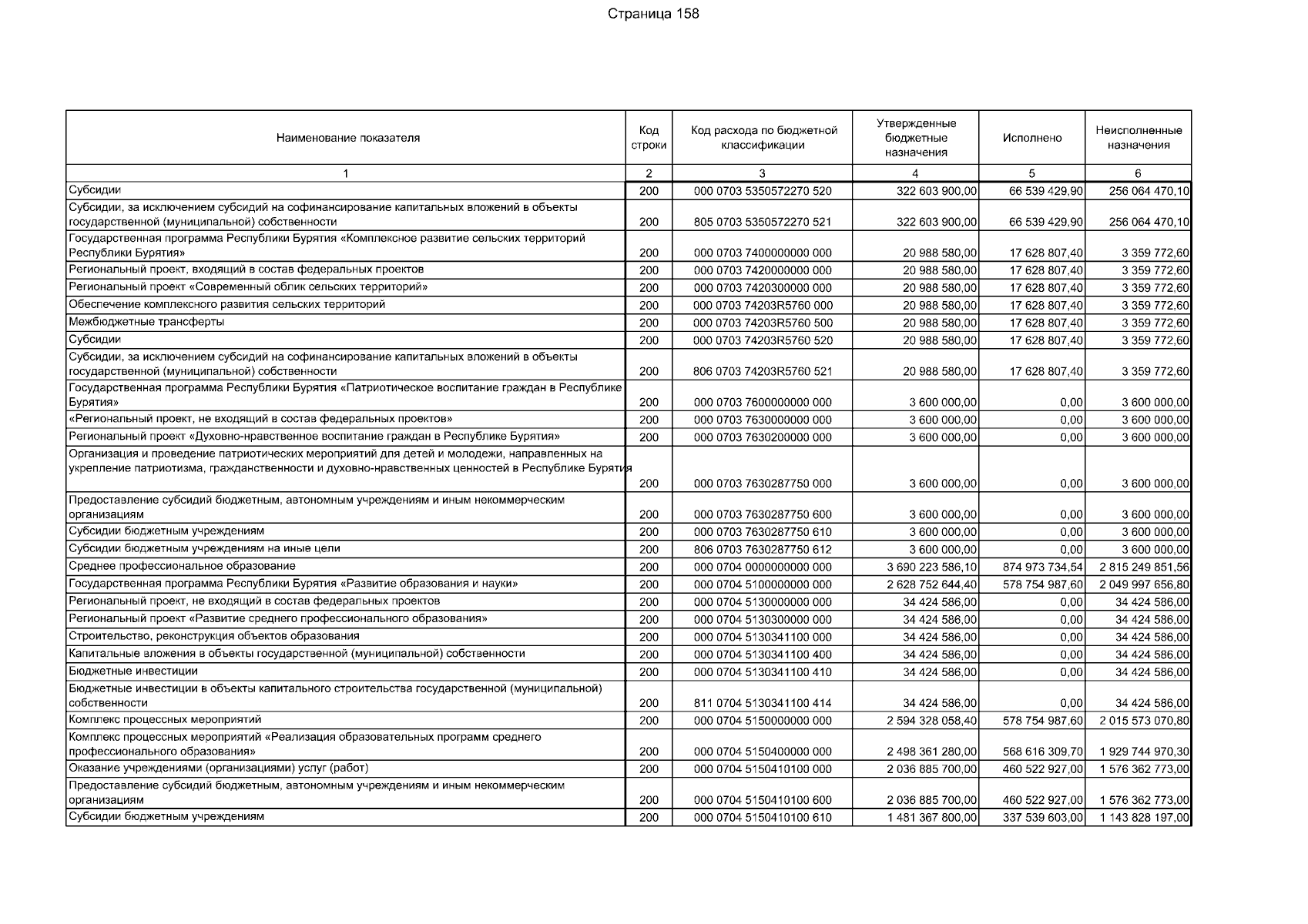 Страница 158

| Наименование показателя | Код строки | Код расхода по бюджетной классификации | Утвержденные бюджетные назначения | Исполнено | Неисполненные назначения |
|---|---|---|---|---|---|
| 1 | 2 | 3 | 4 | 5 | 6 |
| Субсидии | 200 | 000 0703 5350572270 520 | 322 603 900,00 | 66 539 429,90 | 256 064 470,10 |
| Субсидии, за исключением субсидий на софинансирование капитальных вложений в объекты государственной (муниципальной) собственности | 200 | 805 0703 5350572270 521 | 322 603 900,00 | 66 539 429,90 | 256 064 470,10 |
| Государственная программа Республики Бурятия «Комплексное развитие сельских территорий Республики Бурятия» | 200 | 000 0703 7400000000 000 | 20 988 580,00 | 17 628 807,40 | 3 359 772,60 |
| Региональный проект, входящий в состав федеральных проектов | 200 | 000 0703 7420000000 000 | 20 988 580,00 | 17 628 807,40 | 3 359 772,60 |
| Региональный проект «Современный облик сельских территорий» | 200 | 000 0703 7420300000 000 | 20 988 580,00 | 17 628 807,40 | 3 359 772,60 |
| Обеспечение комплексного развития сельских территорий | 200 | 000 0703 74203R5760 000 | 20 988 580,00 | 17 628 807,40 | 3 359 772,60 |
| Межбюджетные трансферты | 200 | 000 0703 74203R5760 500 | 20 988 580,00 | 17 628 807,40 | 3 359 772,60 |
| Субсидии | 200 | 000 0703 74203R5760 520 | 20 988 580,00 | 17 628 807,40 | 3 359 772,60 |
| Субсидии, за исключением субсидий на софинансирование капитальных вложений в объекты государственной (муниципальной) собственности | 200 | 806 0703 74203R5760 521 | 20 988 580,00 | 17 628 807,40 | 3 359 772,60 |
| Государственная программа Республики Бурятия «Патриотическое воспитание граждан в Республике Бурятия» | 200 | 000 0703 7600000000 000 | 3 600 000,00 | 0,00 | 3 600 000,00 |
| «Региональный проект, не входящий в состав федеральных проектов» | 200 | 000 0703 7630000000 000 | 3 600 000,00 | 0,00 | 3 600 000,00 |
| Региональный проект «Духовно-нравственное воспитание граждан в Республике Бурятия» | 200 | 000 0703 7630200000 000 | 3 600 000,00 | 0,00 | 3 600 000,00 |
| Организация и проведение патриотических мероприятий для детей и молодежи, направленных на укрепление патриотизма, гражданственности и духовно-нравственных ценностей в Республике Бурятия | 200 | 000 0703 7630287750 000 | 3 600 000,00 | 0,00 | 3 600 000,00 |
| Предоставление субсидий бюджетным, автономным учреждениям и иным некоммерческим организациям | 200 | 000 0703 7630287750 600 | 3 600 000,00 | 0,00 | 3 600 000,00 |
| Субсидии бюджетным учреждениям | 200 | 000 0703 7630287750 610 | 3 600 000,00 | 0,00 | 3 600 000,00 |
| Субсидии бюджетным учреждениям на иные цели | 200 | 806 0703 7630287750 612 | 3 600 000,00 | 0,00 | 3 600 000,00 |
| Среднее профессиональное образование | 200 | 000 0704 0000000000 000 | 3 690 223 586,10 | 874 973 734,54 | 2 815 249 851,56 |
| Государственная программа Республики Бурятия «Развитие образования и науки» | 200 | 000 0704 5100000000 000 | 2 628 752 644,40 | 578 754 987,60 | 2 049 997 656,80 |
| Региональный проект, не входящий в состав федеральных проектов | 200 | 000 0704 5130000000 000 | 34 424 586,00 | 0,00 | 34 424 586,00 |
| Региональный проект «Развитие среднего профессионального образования» | 200 | 000 0704 5130300000 000 | 34 424 586,00 | 0,00 | 34 424 586,00 |
| Строительство, реконструкция объектов образования | 200 | 000 0704 5130341100 000 | 34 424 586,00 | 0,00 | 34 424 586,00 |
| Капитальные вложения в объекты государственной (муниципальной) собственности | 200 | 000 0704 5130341100 400 | 34 424 586,00 | 0,00 | 34 424 586,00 |
| Бюджетные инвестиции | 200 | 000 0704 5130341100 410 | 34 424 586,00 | 0,00 | 34 424 586,00 |
| Бюджетные инвестиции в объекты капитального строительства государственной (муниципальной) собственности | 200 | 811 0704 5130341100 414 | 34 424 586,00 | 0,00 | 34 424 586,00 |
| Комплекс процессных мероприятий | 200 | 000 0704 5150000000 000 | 2 594 328 058,40 | 578 754 987,60 | 2 015 573 070,80 |
| Комплекс процессных мероприятий «Реализация образовательных программ среднего профессионального образования» | 200 | 000 0704 5150400000 000 | 2 498 361 280,00 | 568 616 309,70 | 1 929 744 970,30 |
| Оказание учреждениями (организациями) услуг (работ) | 200 | 000 0704 5150410100 000 | 2 036 885 700,00 | 460 522 927,00 | 1 576 362 773,00 |
| Предоставление субсидий бюджетным, автономным учреждениям и иным некоммерческим организациям | 200 | 000 0704 5150410100 600 | 2 036 885 700,00 | 460 522 927,00 | 1 576 362 773,00 |
| Субсидии бюджетным учреждениям | 200 | 000 0704 5150410100 610 | 1 481 367 800,00 | 337 539 603,00 | 1 143 828 197,00 |